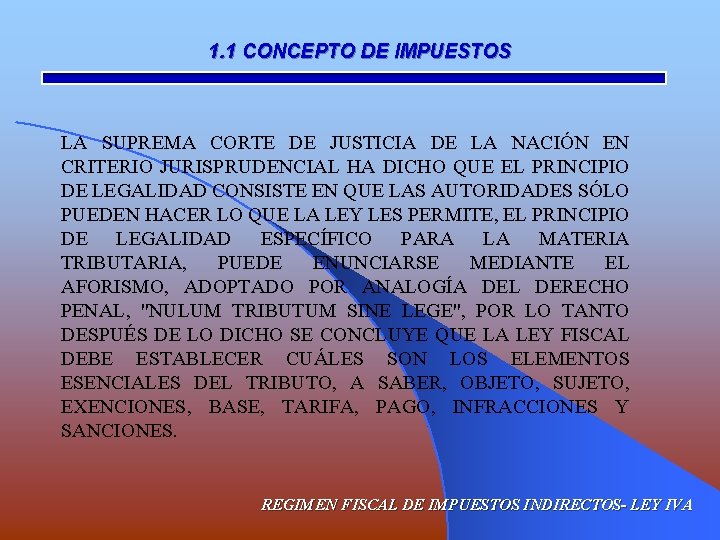 1.1 CONCEPTO DE IMPUESTOS

LA SUPREMA CORTE DE JUSTICIA DE LA NACIÓN EN CRITERIO JURISPRUDENCIAL HA DICHO QUE EL PRINCIPIO DE LEGALIDAD CONSISTE EN QUE LAS AUTORIDADES SÓLO PUEDEN HACER LO QUE LA LEY LES PERMITE, EL PRINCIPIO DE LEGALIDAD ESPECÍFICO PARA LA MATERIA TRIBUTARIA, PUEDE ENUNCIARSE MEDIANTE EL AFORISMO, ADOPTADO POR ANALOGÍA DEL DERECHO PENAL, "NULUM TRIBUTUM SINE LEGE", POR LO TANTO DESPUÉS DE LO DICHO SE CONCLUYE QUE LA LEY FISCAL DEBE ESTABLECER CUÁLES SON LOS ELEMENTOS ESENCIALES DEL TRIBUTO, A SABER, OBJETO, SUJETO, EXENCIONES, BASE, TARIFA, PAGO, INFRACCIONES Y SANCIONES.

REGIMEN FISCAL DE IMPUESTOS INDIRECTOS- LEY IVA